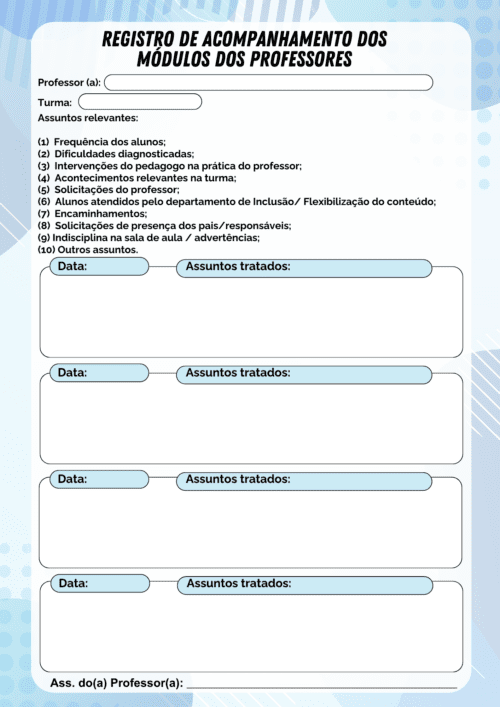 REGISTRO DE ACOMPANHAMENTO DOS MÓDULOS DOS PROFESSORES

Professor (a): ____

Turma: ____

Assuntos relevantes:

(1) Frequência dos alunos;
(2) Dificuldades diagnosticadas;
(3) Intervenções do pedagogo na prática do professor;
(4) Acontecimentos relevantes na turma;
(5) Solicitações do professor;
(6) Alunos atendidos pelo departamento de Inclusão/ Flexibilização do conteúdo;
(7) Encaminhamentos;
(8) Solicitações de presença dos pais/responsáveis;
(9) Indisciplina na sala de aula / advertências;
(10) Outros assuntos.

Data: Assuntos tratados:

Data: Assuntos tratados:

Data: Assuntos tratados:

Data: Assuntos tratados:

Ass. do(a) Professor(a): ____